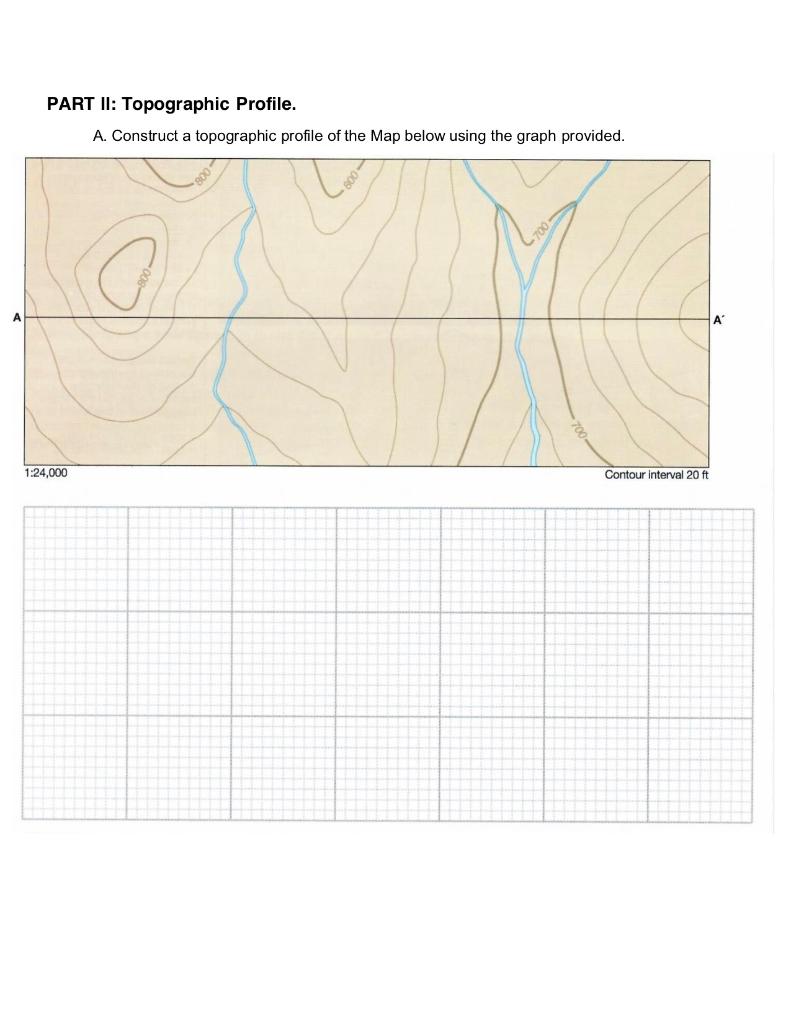 PART II: Topographic Profile.

A. Construct a topographic profile of the Map below using the graph provided.

800

800

800

700

700

A

A´

1:24,000

Contour interval 20 ft